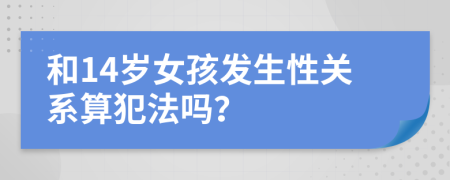 和14岁女孩发生性关系算犯法吗?